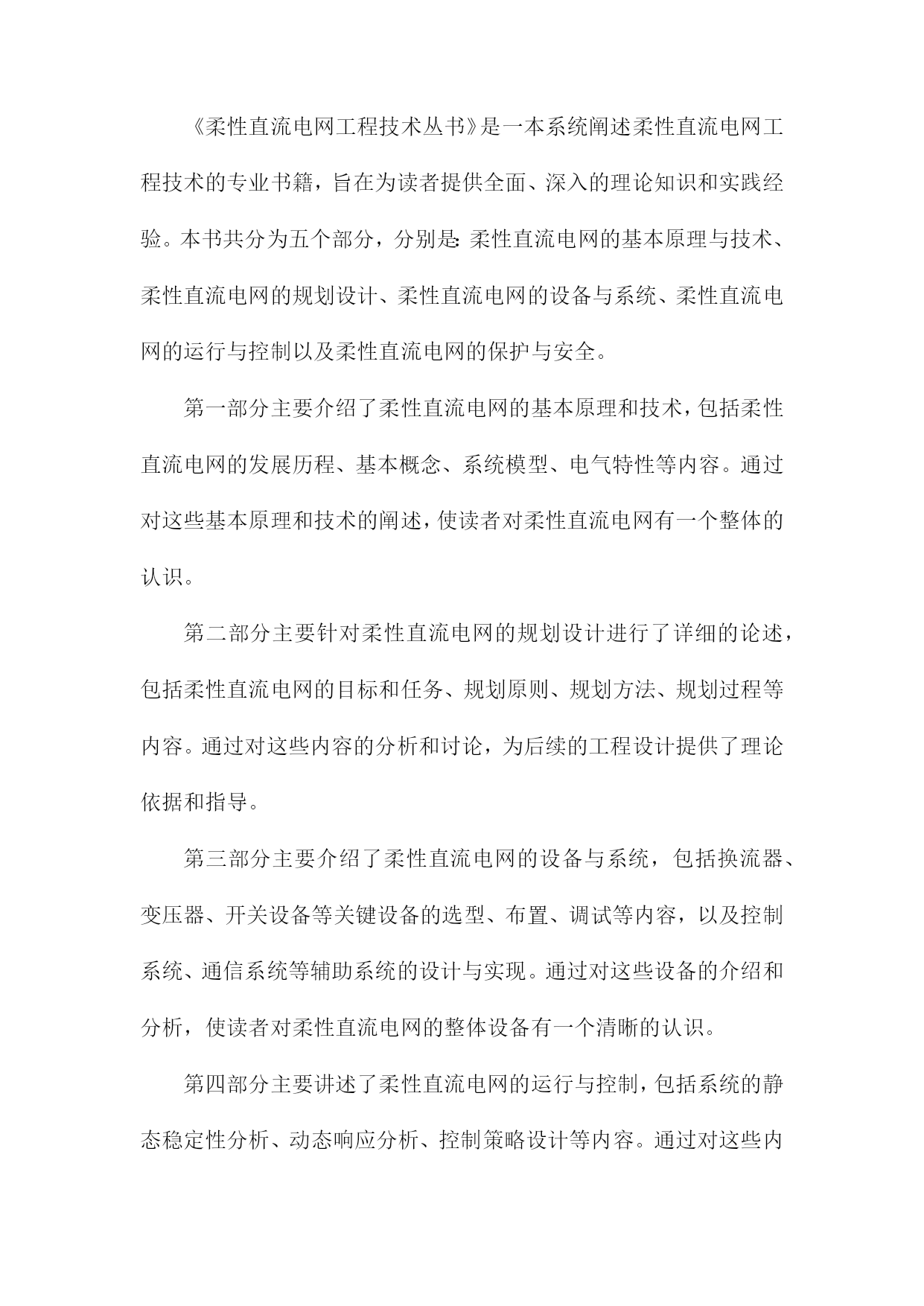 《柔性直流电网工程技术丛书》是一本系统阐述柔性直流电网工程技术的专业书籍，旨在为读者提供全面、深入的理论知识和实践经验。本书共分为五个部分，分别是：柔性直流电网的基本原理与技术、柔性直流电网的规划设计、柔性直流电网的设备与系统、柔性直流电网的运行与控制以及柔性直流电网的保护与安全。

第一部分主要介绍了柔性直流电网的基本原理和技术，包括柔性直流电网的发展历程、基本概念、系统模型、电气特性等内容。通过对这些基本原理和技术的阐述，使读者对柔性直流电网有一个整体的认识。

第二部分主要针对柔性直流电网的规划设计进行了详细的论述，包括柔性直流电网的目标和任务、规划原则、规划方法、规划过程等内容。通过对这些内容的分析和讨论，为后续的工程设计提供了理论依据和指导。

第三部分主要介绍了柔性直流电网的设备与系统，包括换流器、变压器、开关设备等关键设备的选型、布置、调试等内容，以及控制系统、通信系统等辅助系统的设计与实现。通过对这些设备的介绍和分析，使读者对柔性直流电网的整体设备有一个清晰的认识。

第四部分主要讲述了柔性直流电网的运行与控制，包括系统的静态稳定性分析、动态响应分析、控制策略设计等内容。通过对这些内